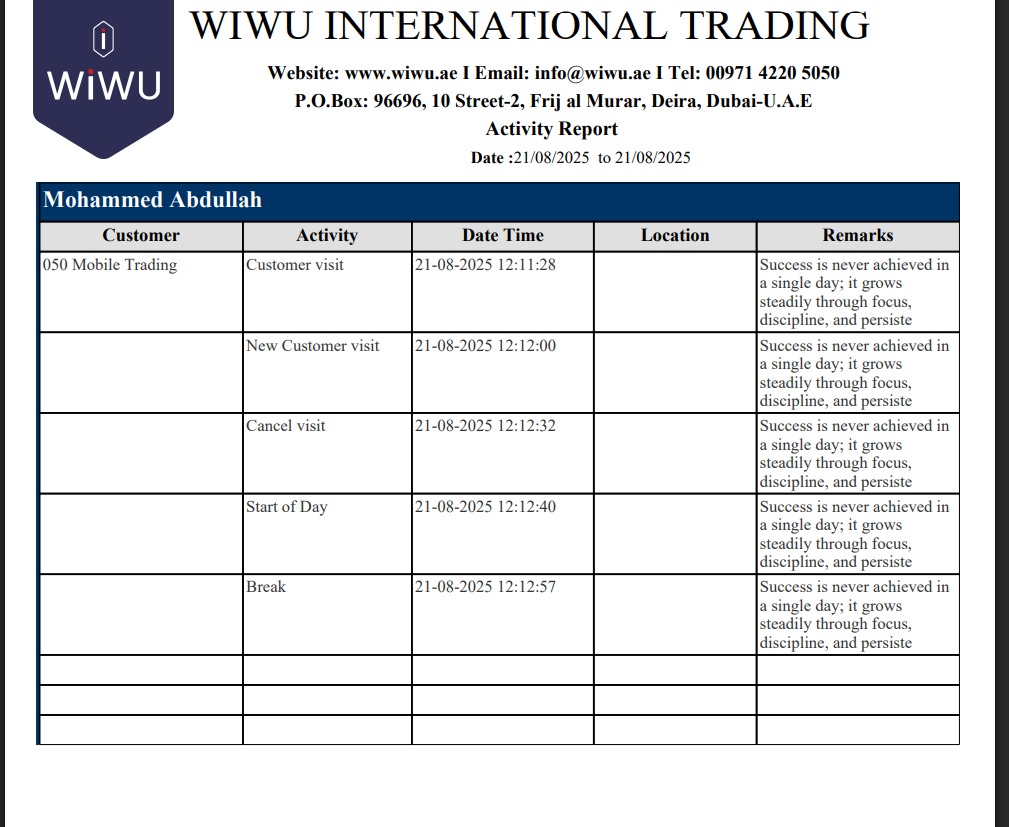 WiWU

WIWU INTERNATIONAL TRADING

Website: www.wiwu.ae I Email: info@wiwu.ae I Tel: 00971 4220 5050
P.O.Box: 96696, 10 Street-2, Frij al Murar, Deira, Dubai-U.A.E
Activity Report
Date :21/08/2025 to 21/08/2025

Mohammed Abdullah

| Customer | Activity | Date Time | Location | Remarks |
|---|---|---|---|---|
| 050 Mobile Trading | Customer visit | 21-08-2025 12:11:28 | | Success is never achieved in a single day; it grows steadily through focus, discipline, and persiste |
| | New Customer visit | 21-08-2025 12:12:00 | | Success is never achieved in a single day; it grows steadily through focus, discipline, and persiste |
| | Cancel visit | 21-08-2025 12:12:32 | | Success is never achieved in a single day; it grows steadily through focus, discipline, and persiste |
| | Start of Day | 21-08-2025 12:12:40 | | Success is never achieved in a single day; it grows steadily through focus, discipline, and persiste |
| | Break | 21-08-2025 12:12:57 | | Success is never achieved in a single day; it grows steadily through focus, discipline, and persiste |
| | | | | |
| | | | | |
| | | | | |